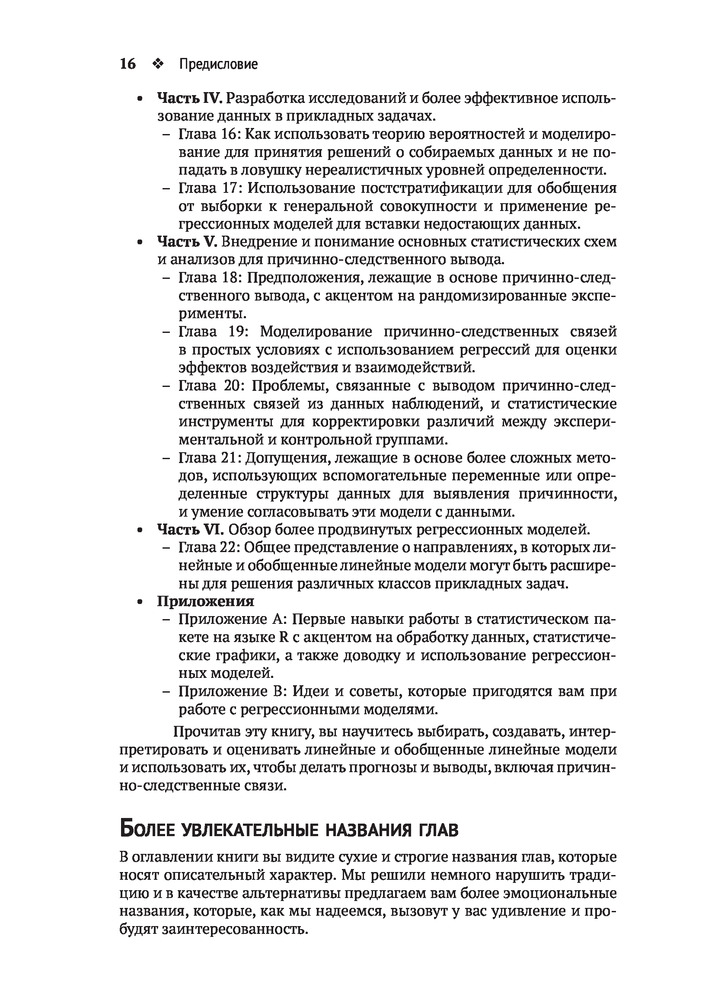 16 ❖ Предисловие

• **Часть IV.** Разработка исследований и более эффективное использование данных в прикладных задачах.
 – Глава 16: Как использовать теорию вероятностей и моделирование для принятия решений о собираемых данных и не попадать в ловушку нереалистичных уровней определенности.
 – Глава 17: Использование постстратификации для обобщения от выборки к генеральной совокупности и применение регрессионных моделей для вставки недостающих данных.
• **Часть V.** Внедрение и понимание основных статистических схем и анализов для причинно-следственного вывода.
 – Глава 18: Предположения, лежащие в основе причинно-следственного вывода, с акцентом на рандомизированные эксперименты.
 – Глава 19: Моделирование причинно-следственных связей в простых условиях с использованием регрессий для оценки эффектов воздействия и взаимодействий.
 – Глава 20: Проблемы, связанные с выводом причинно-следственных связей из данных наблюдений, и статистические инструменты для корректировки различий между экспериментальной и контрольной группами.
 – Глава 21: Допущения, лежащие в основе более сложных методов, использующих вспомогательные переменные или определенные структуры данных для выявления причинности, и умение согласовывать эти модели с данными.
• **Часть VI.** Обзор более продвинутых регрессионных моделей.
 – Глава 22: Общее представление о направлениях, в которых линейные и обобщенные линейные модели могут быть расширены для решения различных классов прикладных задач.
• **Приложения**
 – Приложение A: Первые навыки работы в статистическом пакете на языке R с акцентом на обработку данных, статистические графики, а также доводку и использование регрессионных моделей.
 – Приложение B: Идеи и советы, которые пригодятся вам при работе с регрессионными моделями.

Прочитав эту книгу, вы научитесь выбирать, создавать, интерпретировать и оценивать линейные и обобщенные линейные модели и использовать их, чтобы делать прогнозы и выводы, включая причинно-следственные связи.

Более увлекательные названия глав

В оглавлении книги вы видите сухие и строгие названия глав, которые носят описательный характер. Мы решили немного нарушить традицию и в качестве альтернативы предлагаем вам более эмоциональные названия, которые, как мы надеемся, вызовут у вас удивление и пробудят заинтересованность.